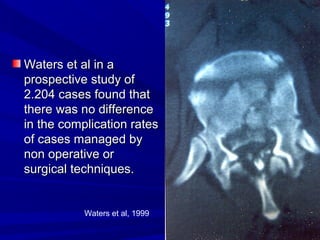 Waters et al in a prospective study of 2.204 cases found that there was no difference in the complication rates of cases managed by non operative or surgical techniques.

Waters et al, 1999

4
9
3